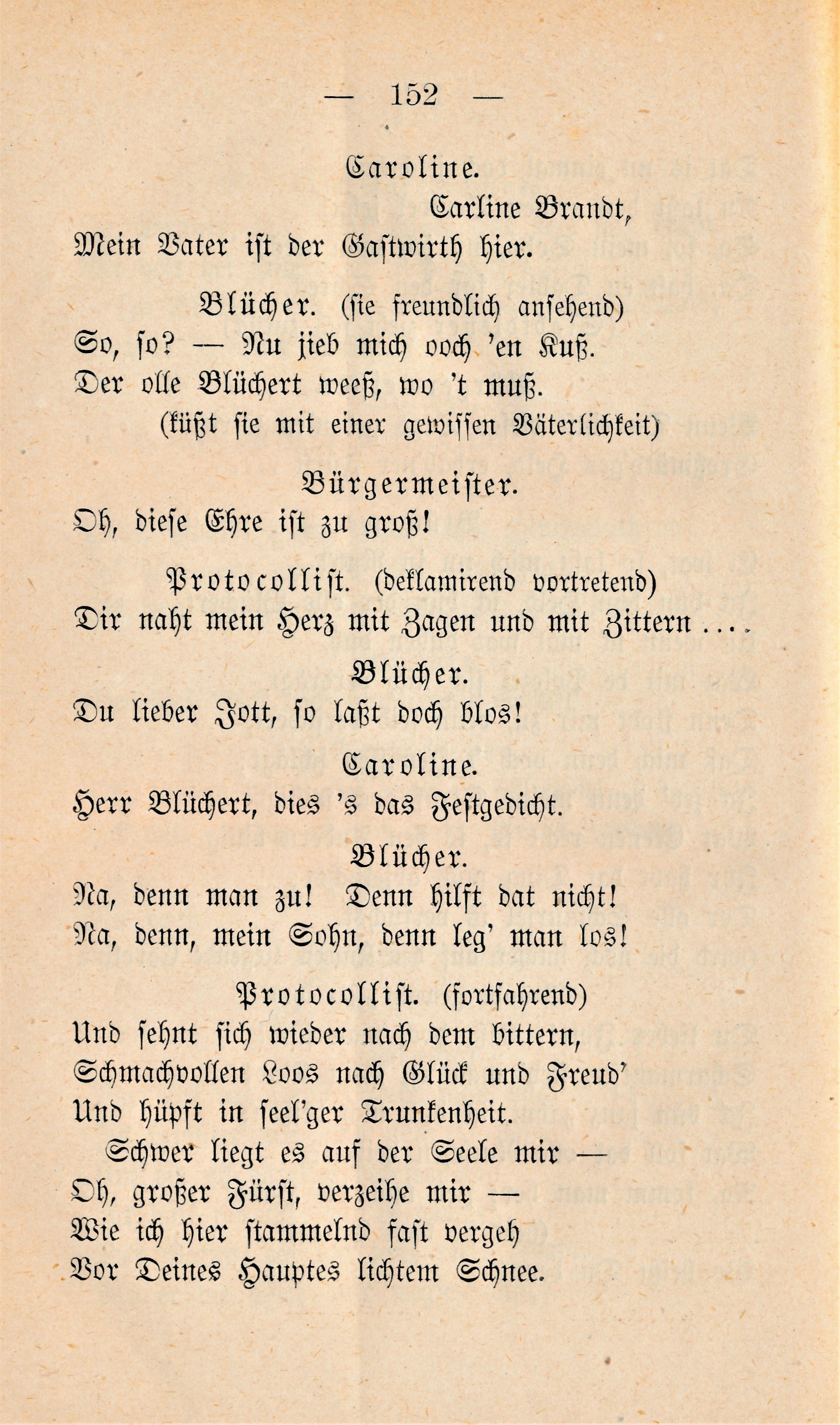 — 152 —

Caroline.

Carline Brandt,
Mein Vater ist der Gastwirth hier.

Blücher. (sie freundlich ansehend)
So, so? — Nu jieb mich ooch 'en Kuß.
Der olle Blüchert weeß, wo 't muß.
(küßt sie mit einer gewissen Väterlichkeit)

Bürgermeister.
Oh, diese Ehre ist zu groß!

Protocollist. (deklamirend vortretend)
Dir naht mein Herz mit Zagen und mit Zittern ....

Blücher.
Du lieber Jott, so laßt doch blos!

Caroline.
Herr Blüchert, dies 's das Festgedicht.

Blücher.
Na, denn man zu! Denn hilft dat nicht!
Na, denn, mein Sohn, denn leg' man los!

Protocollist. (fortfahrend)
Und sehnt sich wieder nach dem bittern,
Schmachvollen Loos nach Glück und Freud'
Und hüpft in seel'ger Trunkenheit.
Schwer liegt es auf der Seele mir —
Oh, großer Fürst, verzeihe mir —
Wie ich hier stammelnd fast vergeh
Vor Deines Hauptes lichtem Schnee.